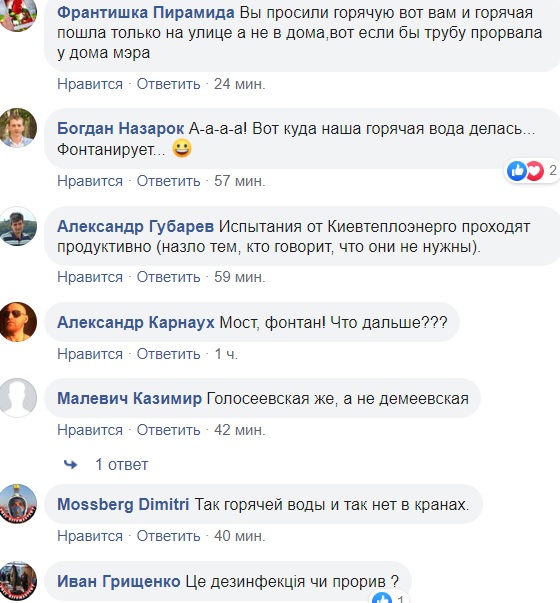 Франтишка Пирамида Вы просили горячую вот вам и горячая пошла только на улице а не в дома,вот если бы трубу прорвала у дома мэра

Нравится · Ответить · 24 мин.

Богдан Назарок А-а-а-а! Вот куда наша горячая вода делась... Фонтанирует... 😀

2

Нравится · Ответить · 57 мин.

Александр Губарев Испытания от Киевтеплоэнерго проходят продуктивно (назло тем, кто говорит, что они не нужны).

Нравится · Ответить · 59 мин.

Александр Карнаух Мост, фонтан! Что дальше???

Нравится · Ответить · 1 ч.

Малевич Казимир Голосеевская же, а не демеевская

Нравится · Ответить · 42 мин.

1 ответ

Mossberg Dimitri Так горячей воды и так нет в кранах.

Нравится · Ответить · 40 мин.

Иван Грищенко Це дезинфекція чи прорив ?

1